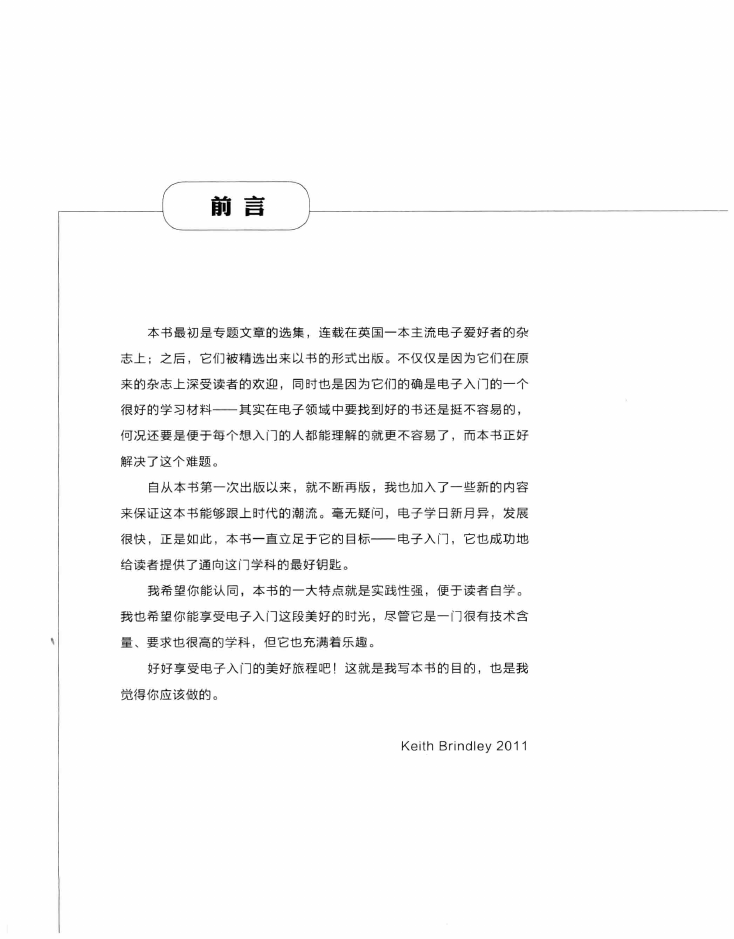 前言

本书最初是专题文章的选集，连载在英国一本主流电子爱好者的杂志上；之后，它们被精选出来以书的形式出版。不仅仅是因为它们在原来的杂志上深受读者的欢迎，同时也是因为它们的确是电子入门的一个很好的学习材料——其实在电子领域中要找到好的书还是挺不容易的，何况还要是便于每个想入门的人都能理解的就更不容易了，而本书正好解决了这个难题。

自从本书第一次出版以来，就不断再版，我也加入了一些新的内容来保证这本书能够跟上时代的潮流。毫无疑问，电子学日新月异，发展很快，正是如此，本书一直立足于它的目标——电子入门，它也成功地给读者提供了通向这门学科的最好钥匙。

我希望你能认同，本书的一大特点就是实践性强，便于读者自学。我也希望你能享受电子入门这段美好的时光，尽管它是一门很有技术含量、要求也很高的学科，但它也充满着乐趣。

好好享受电子入门的美好旅程吧！这就是我写本书的目的，也是我觉得你应该做的。

Keith Brindley 2011